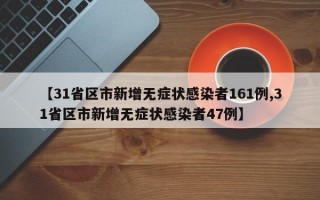 【31省区市新增无症状感染者161例,31省区市新增无症状感染者47例】